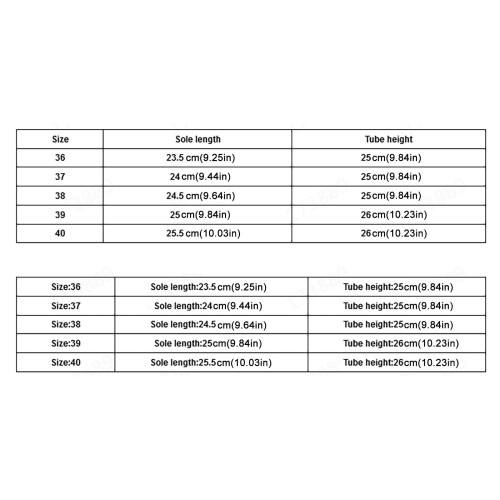 | Size | Sole length | Tube height |
|---|---|---|
| 36 | 23.5 cm(9.25in) | 25cm(9.84in) |
| 37 | 24cm(9.44in) | 25cm(9.84in) |
| 38 | 24.5 cm(9.64in) | 25cm(9.84in) |
| 39 | 25cm(9.84in) | 26cm(10.23in) |
| 40 | 25.5 cm(10.03in) | 26cm(10.23in) |

| Size:36 | Sole length:23.5 cm(9.25in) | Tube height:25cm(9.84in) |
|---|---|---|
| Size:37 | Sole length:24cm(9.44in) | Tube height:25cm(9.84in) |
| Size:38 | Sole length:24.5 cm(9.64in) | Tube height:25cm(9.84in) |
| Size:39 | Sole length:25cm(9.84in) | Tube height:26cm(10.23in) |
| Size:40 | Sole length:25.5cm(10.03in) | Tube height:26cm(10.23in) |